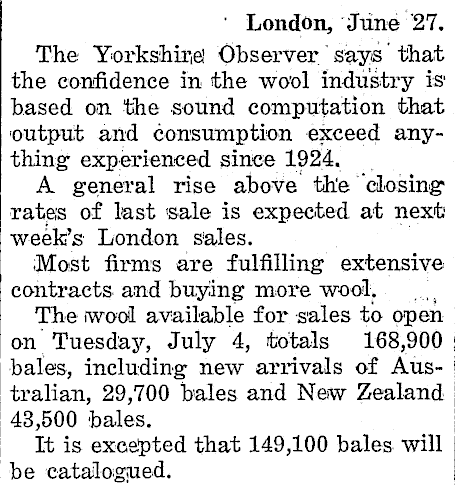 London, June 27.

The Yorkshire Observer says that the confidence in the wool industry is based on the sound computation that output and consumption exceed anything experienced since 1924.

A general rise above the closing rates of last sale is expected at next week's London sales.

Most firms are fulfilling extensive contracts and buying more wool.

The wool available for sales to open on Tuesday, July 4, totals 168,900 bales, including new arrivals of Australian, 29,700 bales and New Zealand 43,500 bales.

It is excepted that 149,100 bales will be catalogued.